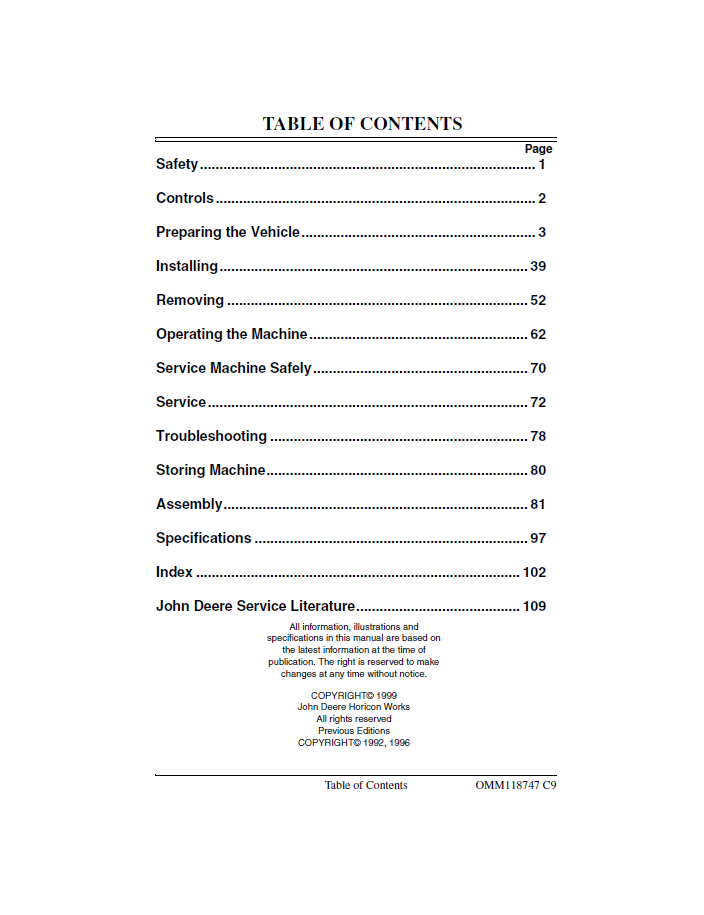 TABLE OF CONTENTS

Page

Safety 1

Controls 2

Preparing the Vehicle 3

Installing 39

Removing 52

Operating the Machine 62

Service Machine Safely 70

Service 72

Troubleshooting 78

Storing Machine 80

Assembly 81

Specifications 97

Index 102

John Deere Service Literature 109

All information, illustrations and specifications in this manual are based on the latest information at the time of publication. The right is reserved to make changes at any time without notice.

COPYRIGHT© 1999
John Deere Horicon Works
All rights reserved
Previous Editions
COPYRIGHT© 1992, 1996

Table of Contents OMM118747 C9